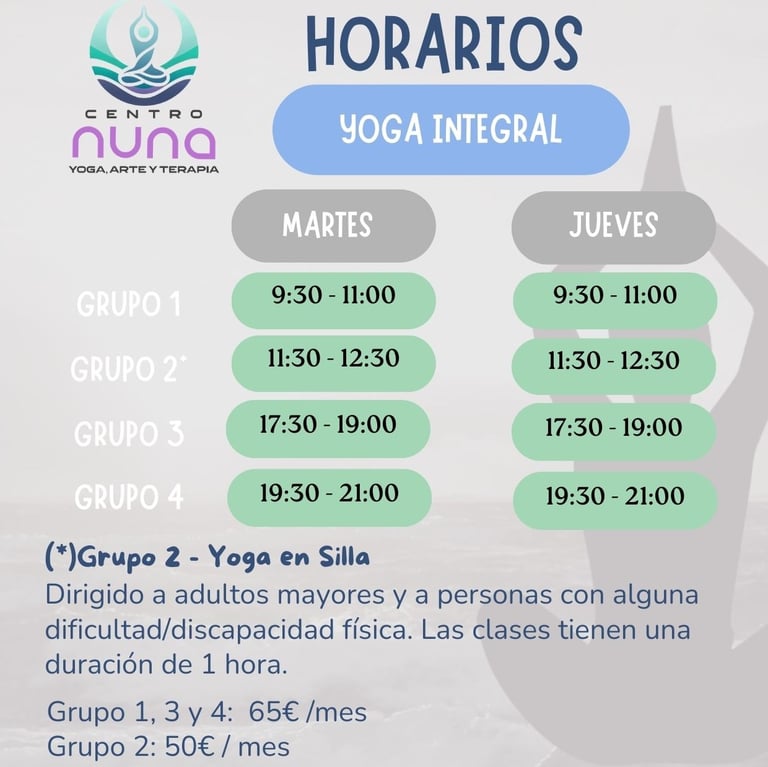 CENTRO
nuna
YOGA, ARTE Y TERAPIA

HORARIOS

YOGA INTEGRAL

|  | MARTES | JUEVES |
|---|---|---|
| GRUPO 1 | 9:30 - 11:00 | 9:30 - 11:00 |
| GRUPO 2* | 11:30 - 12:30 | 11:30 - 12:30 |
| GRUPO 3 | 17:30 - 19:00 | 17:30 - 19:00 |
| GRUPO 4 | 19:30 - 21:00 | 19:30 - 21:00 |

(*)Grupo 2 - Yoga en Silla

Dirigido a adultos mayores y a personas con alguna dificultad/discapacidad física. Las clases tienen una duración de 1 hora.

Grupo 1, 3 y 4: 65€ /mes
Grupo 2: 50€ / mes